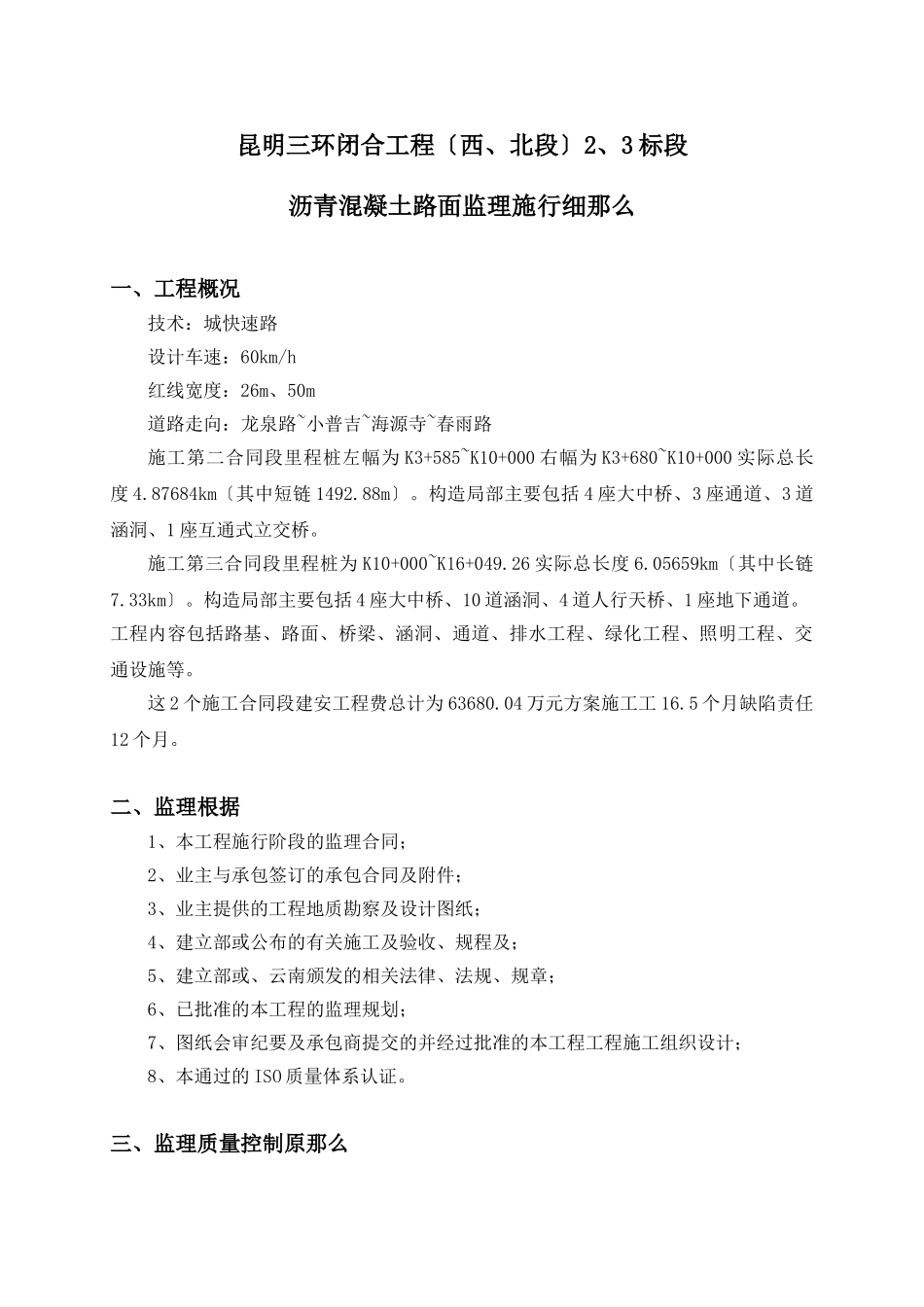 昆明三环闭合工程〔西、北段〕2、3标段

沥青混凝土路面监理施行细那么

一、工程概况

技术：城快速路

设计车速：60km/h

红线宽度：26m、50m

道路走向：龙泉路~小普吉~海源寺~春雨路

施工第二合同段里程桩左幅为K3+585~K10+000右幅为K3+680~K10+000实际总长度4.87684km〔其中短链1492.88m〕。构造局部主要包括4座大中桥、3座通道、3道涵洞、1座互通式立交桥。

施工第三合同段里程桩为K10+000~K16+049.26实际总长度6.05659km〔其中长链7.33km〕。构造局部主要包括4座大中桥、10道涵洞、4道人行天桥、1座地下通道。工程内容包括路基、路面、桥梁、涵洞、通道、排水工程、绿化工程、照明工程、交通设施等。

这2个施工合同段建安工程费总计为63680.04万元方案施工工16.5个月缺陷责任12个月。

二、监理根据

1、本工程施行阶段的监理合同；

2、业主与承包签订的承包合同及附件；

3、业主提供的工程地质勘察及设计图纸；

4、建立部或公布的有关施工及验收、规程及；

5、建立部或、云南颁发的相关法律、法规、规章；

6、已批准的本工程的监理规划；

7、图纸会审纪要及承包商提交的并经过批准的本工程工程施工组织设计；

8、本通过的ISO质量体系认证。

三、监理质量控制原那么